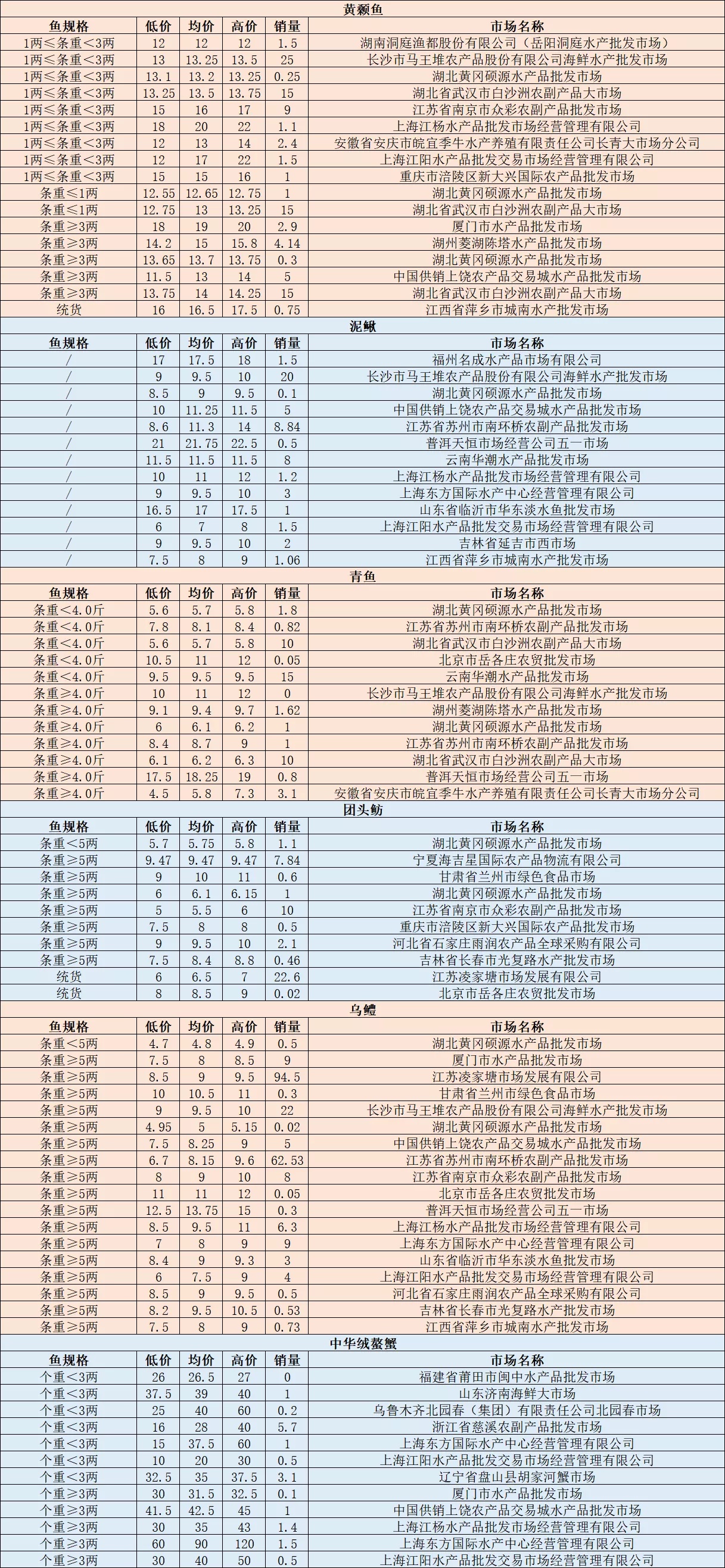 黄颡鱼

| 鱼规格 | 低价 | 均价 | 高价 | 销量 | 市场名称 |
|---|---|---|---|---|---|
| 1两≤条重＜3两 | 12 | 12 | 12 | 1.5 | 湖南洞庭渔都股份有限公司（岳阳洞庭水产批发市场） |
| 1两≤条重＜3两 | 13 | 13.25 | 13.5 | 25 | 长沙市马王堆农产品股份有限公司海鲜水产批发市场 |
| 1两≤条重＜3两 | 13.1 | 13.2 | 13.25 | 0.25 | 湖北黄冈硕源水产品批发市场 |
| 1两≤条重＜3两 | 13.25 | 13.5 | 13.75 | 15 | 湖北省武汉市白沙洲农副产品大市场 |
| 1两≤条重＜3两 | 15 | 16 | 17 | 9 | 江苏省南京市众彩农副产品批发市场 |
| 1两≤条重＜3两 | 18 | 20 | 22 | 1.1 | 上海江杨水产品批发市场经营管理有限公司 |
| 1两≤条重＜3两 | 12 | 13 | 14 | 2.4 | 安徽省安庆市皖宜季牛水产养殖有限责任公司长青大市场分公司 |
| 1两≤条重＜3两 | 12 | 17 | 22 | 1.5 | 上海江阳水产品批发交易市场经营管理有限公司 |
| 1两≤条重＜3两 | 15 | 15 | 16 | 1 | 重庆市涪陵区新大兴国际农产品批发市场 |
| 条重≤1两 | 12.55 | 12.65 | 12.75 | 1 | 湖北黄冈硕源水产品批发市场 |
| 条重≤1两 | 12.75 | 13 | 13.25 | 15 | 湖北省武汉市白沙洲农副产品大市场 |
| 条重≥3两 | 18 | 19 | 20 | 2.9 | 厦门市水产品批发市场 |
| 条重≥3两 | 14.2 | 15 | 15.8 | 4.14 | 湖州菱湖陈塔水产品批发市场 |
| 条重≥3两 | 13.65 | 13.7 | 13.75 | 0.3 | 湖北黄冈硕源水产品批发市场 |
| 条重≥3两 | 11.5 | 13 | 14 | 5 | 中国供销上饶农产品交易城水产品批发市场 |
| 条重≥3两 | 13.75 | 14 | 14.25 | 15 | 湖北省武汉市白沙洲农副产品大市场 |
| 统货 | 16 | 16.5 | 17.5 | 0.75 | 江西省萍乡市城南水产批发市场 |

泥鳅

| 鱼规格 | 低价 | 均价 | 高价 | 销量 | 市场名称 |
|---|---|---|---|---|---|
| / | 17 | 17.5 | 18 | 1.5 | 福州名成水产品市场有限公司 |
| / | 9 | 9.5 | 10 | 20 | 长沙市马王堆农产品股份有限公司海鲜水产批发市场 |
| / | 8.5 | 9 | 9.5 | 0.1 | 湖北黄冈硕源水产品批发市场 |
| / | 10 | 11.25 | 11.5 | 5 | 中国供销上饶农产品交易城水产品批发市场 |
| / | 8.6 | 11.3 | 14 | 8.84 | 江苏省苏州市南环桥农副产品批发市场 |
| / | 21 | 21.75 | 22.5 | 0.5 | 普洱天恒市场经营公司五一市场 |
| / | 11.5 | 11.5 | 11.5 | 8 | 云南华潮水产品批发市场 |
| / | 10 | 11 | 12 | 1.2 | 上海江杨水产品批发市场经营管理有限公司 |
| / | 9 | 9.5 | 10 | 3 | 上海东方国际水产中心经营管理有限公司 |
| / | 16.5 | 17 | 17.5 | 1 | 山东省临沂市华东淡水鱼批发市场 |
| / | 6 | 7 | 8 | 1.5 | 上海江阳水产品批发交易市场经营管理有限公司 |
| / | 9 | 9.5 | 10 | 2 | 吉林省延吉市西市场 |
| / | 7.5 | 8 | 9 | 1.06 | 江西省萍乡市城南水产批发市场 |

青鱼

| 鱼规格 | 低价 | 均价 | 高价 | 销量 | 市场名称 |
|---|---|---|---|---|---|
| 条重＜4.0斤 | 5.6 | 5.7 | 5.8 | 1.8 | 湖北黄冈硕源水产品批发市场 |
| 条重＜4.0斤 | 7.8 | 8.1 | 8.4 | 0.82 | 江苏省苏州市南环桥农副产品批发市场 |
| 条重＜4.0斤 | 5.6 | 5.7 | 5.8 | 10 | 湖北省武汉市白沙洲农副产品大市场 |
| 条重＜4.0斤 | 10.5 | 11 | 12 | 0.05 | 北京市岳各庄农贸批发市场 |
| 条重＜4.0斤 | 9.5 | 9.5 | 9.5 | 15 | 云南华潮水产品批发市场 |
| 条重≥4.0斤 | 10 | 11 | 12 | 0 | 长沙市马王堆农产品股份有限公司海鲜水产批发市场 |
| 条重≥4.0斤 | 9.1 | 9.4 | 9.7 | 1.62 | 湖州菱湖陈塔水产品批发市场 |
| 条重≥4.0斤 | 6 | 6.1 | 6.2 | 1 | 湖北黄冈硕源水产品批发市场 |
| 条重≥4.0斤 | 8.4 | 8.7 | 9 | 1 | 江苏省苏州市南环桥农副产品批发市场 |
| 条重≥4.0斤 | 6.1 | 6.2 | 6.3 | 10 | 湖北省武汉市白沙洲农副产品大市场 |
| 条重≥4.0斤 | 17.5 | 18.25 | 19 | 0.8 | 普洱天恒市场经营公司五一市场 |
| 条重≥4.0斤 | 4.5 | 5.8 | 7.3 | 3.1 | 安徽省安庆市皖宜季牛水产养殖有限责任公司长青大市场分公司 |

团头鲂

| 鱼规格 | 低价 | 均价 | 高价 | 销量 | 市场名称 |
|---|---|---|---|---|---|
| 条重＜5两 | 5.7 | 5.75 | 5.8 | 1.1 | 湖北黄冈硕源水产品批发市场 |
| 条重≥5两 | 9.47 | 9.47 | 9.47 | 7.84 | 宁夏海吉星国际农产品物流有限公司 |
| 条重≥5两 | 9 | 10 | 11 | 0.6 | 甘肃省兰州市绿色食品市场 |
| 条重≥5两 | 6 | 6.1 | 6.15 | 1 | 湖北黄冈硕源水产品批发市场 |
| 条重≥5两 | 5 | 5.5 | 6 | 10 | 江苏省南京市众彩农副产品批发市场 |
| 条重≥5两 | 7.5 | 8 | 8 | 0.5 | 重庆市涪陵区新大兴国际农产品批发市场 |
| 条重≥5两 | 9 | 9.5 | 10 | 2.1 | 河北省石家庄雨润农产品全球采购有限公司 |
| 条重≥5两 | 7.5 | 8.4 | 8.8 | 0.46 | 吉林省长春市光复路水产批发市场 |
| 统货 | 6 | 6.5 | 7 | 22.6 | 江苏凌家塘市场发展有限公司 |
| 统货 | 8 | 8.5 | 9 | 0.02 | 北京市岳各庄农贸批发市场 |

乌鳢

| 鱼规格 | 低价 | 均价 | 高价 | 销量 | 市场名称 |
|---|---|---|---|---|---|
| 条重＜5两 | 4.7 | 4.8 | 4.9 | 0.5 | 湖北黄冈硕源水产品批发市场 |
| 条重≥5两 | 7.5 | 8 | 8.5 | 9 | 厦门市水产品批发市场 |
| 条重≥5两 | 8.5 | 9 | 9.5 | 94.5 | 江苏凌家塘市场发展有限公司 |
| 条重≥5两 | 10 | 10.5 | 11 | 0.3 | 甘肃省兰州市绿色食品市场 |
| 条重≥5两 | 9 | 9.5 | 10 | 22 | 长沙市马王堆农产品股份有限公司海鲜水产批发市场 |
| 条重≥5两 | 4.95 | 5 | 5.15 | 0.02 | 湖北黄冈硕源水产品批发市场 |
| 条重≥5两 | 7.5 | 8.25 | 9 | 5 | 中国供销上饶农产品交易城水产品批发市场 |
| 条重≥5两 | 6.7 | 8.15 | 9.6 | 62.53 | 江苏省苏州市南环桥农副产品批发市场 |
| 条重≥5两 | 8 | 9 | 10 | 8 | 江苏省南京市众彩农副产品批发市场 |
| 条重≥5两 | 11 | 11 | 12 | 0.05 | 北京市岳各庄农贸批发市场 |
| 条重≥5两 | 12.5 | 13.75 | 15 | 0.3 | 普洱天恒市场经营公司五一市场 |
| 条重≥5两 | 8.5 | 9.5 | 11 | 6.3 | 上海江杨水产品批发市场经营管理有限公司 |
| 条重≥5两 | 7 | 8 | 9 | 9 | 上海东方国际水产中心经营管理有限公司 |
| 条重≥5两 | 8.4 | 9 | 9.3 | 3 | 山东省临沂市华东淡水鱼批发市场 |
| 条重≥5两 | 6 | 7.5 | 9 | 4 | 上海江阳水产品批发交易市场经营管理有限公司 |
| 条重≥5两 | 8.5 | 9 | 9.5 | 0.5 | 河北省石家庄雨润农产品全球采购有限公司 |
| 条重≥5两 | 8.2 | 9.5 | 10.5 | 0.53 | 吉林省长春市光复路水产批发市场 |
| 条重≥5两 | 7.5 | 8 | 9 | 0.73 | 江西省萍乡市城南水产批发市场 |

中华绒螯蟹

| 鱼规格 | 低价 | 均价 | 高价 | 销量 | 市场名称 |
|---|---|---|---|---|---|
| 个重＜3两 | 26 | 26.5 | 27 | 0 | 福建省莆田市闽中水产品批发市场 |
| 个重＜3两 | 37.5 | 39 | 40 | 1 | 山东济南海鲜大市场 |
| 个重＜3两 | 25 | 40 | 60 | 0.2 | 乌鲁木齐北园春（集团）有限责任公司北园春市场 |
| 个重＜3两 | 16 | 28 | 40 | 5.7 | 浙江省慈溪农副产品批发市场 |
| 个重＜3两 | 15 | 37.5 | 60 | 1 | 上海东方国际水产中心经营管理有限公司 |
| 个重＜3两 | 10 | 20 | 30 | 0.5 | 上海江阳水产品批发交易市场经营管理有限公司 |
| 个重＜3两 | 32.5 | 35 | 37.5 | 3.1 | 辽宁省盘山县胡家河蟹市场 |
| 个重≥3两 | 30 | 31.5 | 32.5 | 0.1 | 厦门市水产品批发市场 |
| 个重≥3两 | 41.5 | 42.5 | 45 | 1 | 中国供销上饶农产品交易城水产品批发市场 |
| 个重≥3两 | 30 | 35 | 43 | 1.4 | 上海江杨水产品批发市场经营管理有限公司 |
| 个重≥3两 | 60 | 90 | 120 | 1.5 | 上海东方国际水产中心经营管理有限公司 |
| 个重≥3两 | 30 | 40 | 50 | 0.5 | 上海江阳水产品批发交易市场经营管理有限公司 |